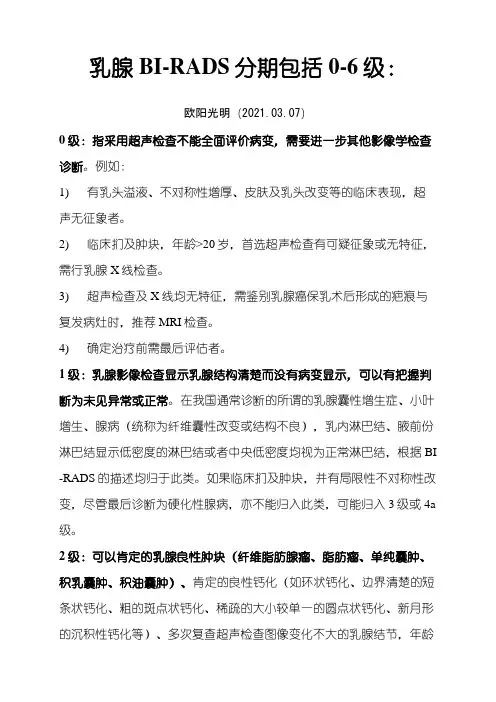 乳腺 BI-RADS 分期包括 0-6 级：

欧阳光明（2021.03.07）

0 级：指采用超声检查不能全面评价病变，需要进一步其他影像学检查诊断。例如：

1) 有乳头溢液、不对称性增厚、皮肤及乳头改变等的临床表现，超声无征象者。

2) 临床扪及肿块，年龄>20 岁，首选超声检查有可疑征象或无特征，需行乳腺 X 线检查。

3) 超声检查及 X 线均无特征，需鉴别乳腺癌保乳术后形成的疤痕与复发病灶时，推荐 MRI 检查。

4) 确定治疗前需最后评估者。

1 级：乳腺影像检查显示乳腺结构清楚而没有病变显示，可以有把握判断为未见异常或正常。在我国通常诊断的所谓的乳腺囊性增生症、小叶增生、腺病（统称为纤维囊性改变或结构不良），乳内淋巴结、腋前份淋巴结显示低密度的淋巴结或者中央低密度均视为正常淋巴结，根据 BI-RADS 的描述均归于此类。如果临床扪及肿块，并有局限性不对称性改变，尽管最后诊断为硬化性腺病，亦不能归入此类，可能归入 3 级或 4a 级。

2 级：可以肯定的乳腺良性肿块（纤维脂肪腺瘤、脂肪瘤、单纯囊肿、积乳囊肿、积油囊肿）、肯定的良性钙化（如环状钙化、边界清楚的短条状钙化、粗的斑点状钙化、稀疏的大小较单一的圆点状钙化、新月形的沉积性钙化等）、多次复查超声检查图像变化不大的乳腺结节，年龄